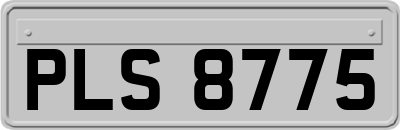 PLS 8775